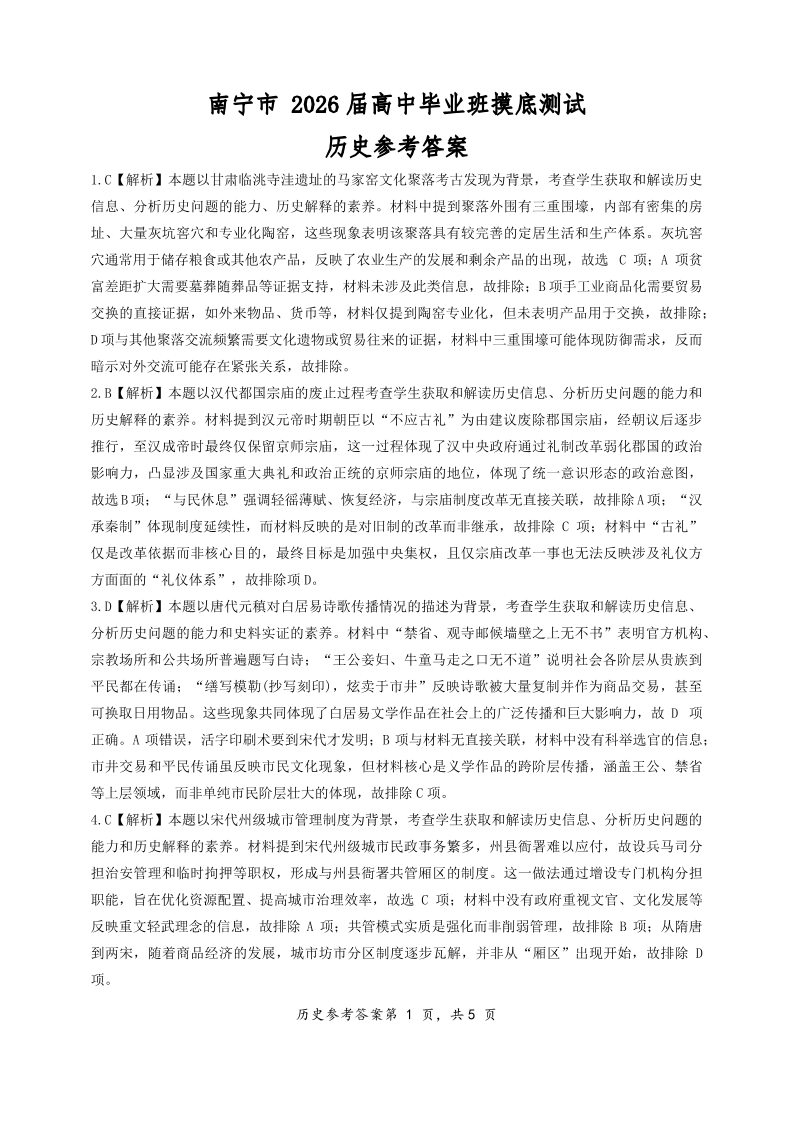 南宁市 2026 届高中毕业班摸底测试

历史参考答案

1.C【解析】本题以甘肃临洮寺洼遗址的马家窑文化聚落考古发现为背景，考查学生获取和解读历史信息、分析历史问题的能力、历史解释的素养。材料中提到聚落外围有三重围壕，内部有密集的房址、大量灰坑窖穴和专业化陶窑，这些现象表明该聚落具有较完善的定居生活和生产体系。灰坑窖穴通常用于储存粮食或其他农产品，反映了农业生产的发展和剩余产品的出现，故选 C 项；A 项贫富差距扩大需要墓葬随葬品等证据支持，材料未涉及此类信息，故排除；B 项手工业商品化需要贸易交换的直接证据，如外来物品、货币等，材料仅提到陶窑专业化，但未表明产品用于交换，故排除；D 项与其他聚落交流频繁需要文化遗物或贸易往来的证据，材料中三重围壕可能体现防御需求，反而暗示对外交流可能存在紧张关系，故排除。

2.B【解析】本题以汉代郡国宗庙的废止过程考查学生获取和解读历史信息、分析历史问题的能力和历史解释的素养。材料提到汉元帝时期朝臣以“不应古礼”为由建议废除郡国宗庙，经朝议后逐步推行，至汉成帝时最终仅保留京师宗庙，这一过程体现了汉中央政府通过礼制改革弱化郡国的政治影响力，凸显涉及国家重大典礼和政治正统的京师宗庙的地位，体现了统一意识形态的政治意图，故选 B 项；“与民休息”强调轻徭薄赋、恢复经济，与宗庙制度改革无直接关联，故排除 A 项；“汉承秦制”体现制度延续性，而材料反映的是对旧制的改革而非继承，故排除 C 项；材料中“古礼”仅是改革依据而非核心目的，最终目标是加强中央集权，且仅宗庙改革一事也无法反映涉及礼仪方方面面的“礼仪体系”，故排除项 D。

3.D【解析】本题以唐代元稹对白居易诗歌传播情况的描述为背景，考查学生获取和解读历史信息、分析历史问题的能力和史料实证的素养。材料中“禁省、观寺邮候墙壁之上无不书”表明官方机构、宗教场所和公共场所普遍题写白诗；“王公妾妇、牛童马走之口无不道”说明社会各阶层从贵族到平民都在传诵；“缮写模勒(抄写刻印)，炫卖于市井”反映诗歌被大量复制并作为商品交易，甚至可换取日用物品。这些现象共同体现了白居易文学作品在社会上的广泛传播和巨大影响力，故 D 项正确。A 项错误，活字印刷术要到宋代才发明；B 项与材料无直接关联，材料中没有科举选官的信息；市井交易和平民传诵虽反映市民文化现象，但材料核心是文学作品的跨阶层传播，涵盖王公、禁省等上层领域，而非单纯市民阶层壮大的体现，故排除 C 项。

4.C【解析】本题以宋代州级城市管理制度为背景，考查学生获取和解读历史信息、分析历史问题的能力和历史解释的素养。材料提到宋代州级城市民政事务繁多，州县衙署难以应付，故设兵马司分担治安管理和临时拘押等职权，形成与州县衙署共管厢区的制度。这一做法通过增设专门机构分担职能，旨在优化资源配置、提高城市治理效率，故选 C 项；材料中没有政府重视文官、文化发展等反映重文轻武理念的信息，故排除 A 项；共管模式实质是强化而非削弱管理，故排除 B 项；从隋唐到两宋，随着商品经济的发展，城市坊市分区制度逐步瓦解，并非从“厢区”出现开始，故排除 D 项。

历史参考答案第 1 页，共 5 页